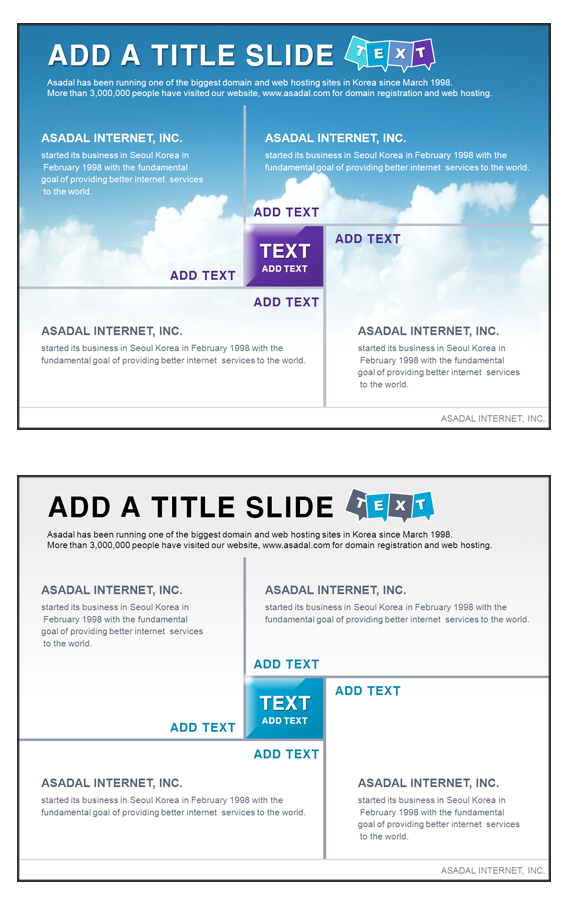 ADD A TITLE SLIDE TEXT

Asadal has been running one of the biggest domain and web hosting sites in Korea since March 1998. More than 3,000,000 people have visited our website, www.asadal.com for domain registration and web hosting.

ASADAL INTERNET, INC.

started its business in Seoul Korea in February 1998 with the fundamental goal of providing better internet services to the world.

ASADAL INTERNET, INC.

started its business in Seoul Korea in February 1998 with the fundamental goal of providing better internet services to the world.

ADD TEXT

ADD TEXT

TEXT
ADD TEXT

ADD TEXT

ADD TEXT

ASADAL INTERNET, INC.

started its business in Seoul Korea in February 1998 with the fundamental goal of providing better internet services to the world.

ASADAL INTERNET, INC.

started its business in Seoul Korea in February 1998 with the fundamental goal of providing better internet services to the world.

ASADAL INTERNET, INC.

ADD A TITLE SLIDE TEXT

Asadal has been running one of the biggest domain and web hosting sites in Korea since March 1998. More than 3,000,000 people have visited our website, www.asadal.com for domain registration and web hosting.

ASADAL INTERNET, INC.

started its business in Seoul Korea in February 1998 with the fundamental goal of providing better internet services to the world.

ASADAL INTERNET, INC.

started its business in Seoul Korea in February 1998 with the fundamental goal of providing better internet services to the world.

ADD TEXT

ADD TEXT

TEXT
ADD TEXT

ADD TEXT

ADD TEXT

ASADAL INTERNET, INC.

started its business in Seoul Korea in February 1998 with the fundamental goal of providing better internet services to the world.

ASADAL INTERNET, INC.

started its business in Seoul Korea in February 1998 with the fundamental goal of providing better internet services to the world.

ASADAL INTERNET, INC.